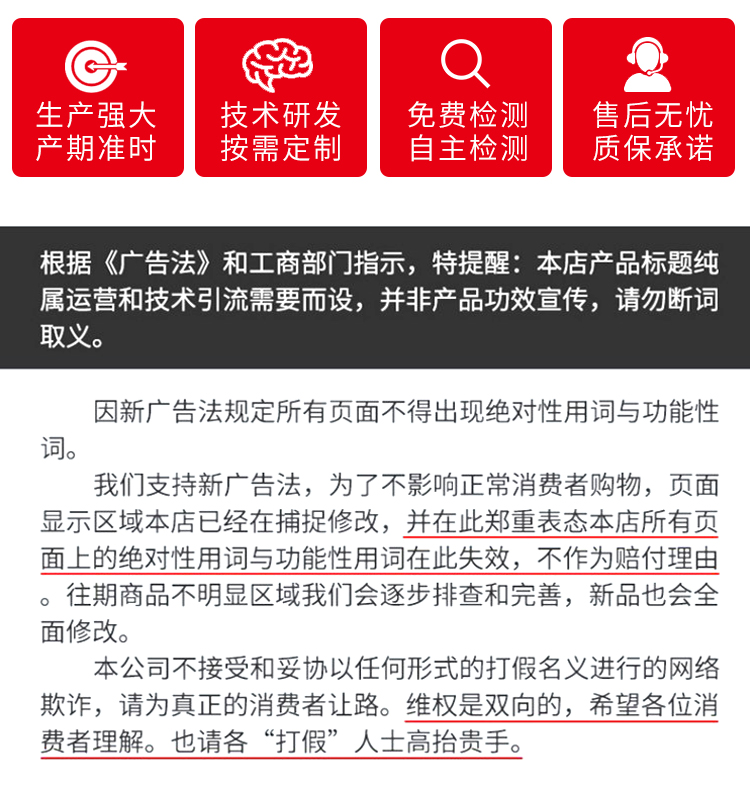 生产强大
产期准时

技术研发
按需定制

免费检测
自主检测

售后无忧
质保承诺

根据《广告法》和工商部门指示，特提醒：本店产品标题纯属运营和技术引流需要而设，并非产品功效宣传，请勿断词取义。

因新广告法规定所有页面不得出现绝对性用词与功能性词。

我们支持新广告法，为了不影响正常消费者购物，页面显示区域本店已经在捕捉修改，并在此郑重表态本店所有页面上的绝对性用词与功能性用词在此失效，不作为赔付理由。往期商品不明显区域我们会逐步排查和完善，新品也会全面修改。

本公司不接受和妥协以任何形式的打假名义进行的网络欺诈，请为真正的消费者让路。维权是双向的，希望各位消费者理解。也请各“打假”人士高抬贵手。